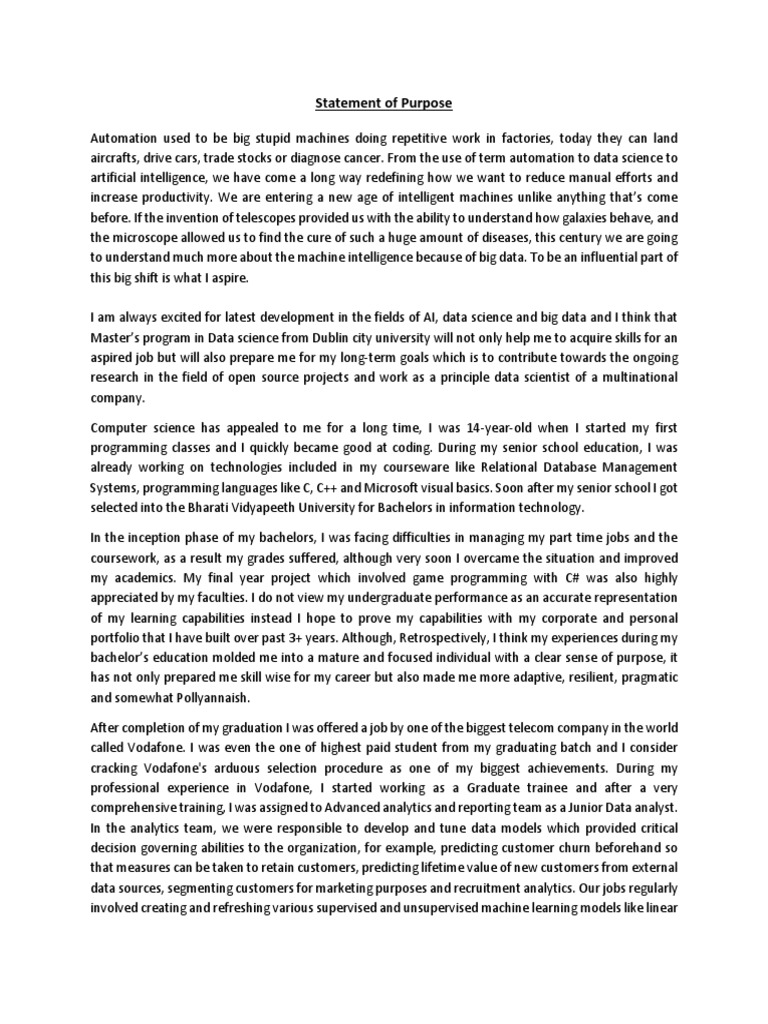 Statement of Purpose

Automation used to be big stupid machines doing repetitive work in factories, today they can land aircrafts, drive cars, trade stocks or diagnose cancer. From the use of term automation to data science to artificial intelligence, we have come a long way redefining how we want to reduce manual efforts and increase productivity. We are entering a new age of intelligent machines unlike anything that's come before. If the invention of telescopes provided us with the ability to understand how galaxies behave, and the microscope allowed us to find the cure of such a huge amount of diseases, this century we are going to understand much more about the machine intelligence because of big data. To be an influential part of this big shift is what I aspire.

I am always excited for latest development in the fields of AI, data science and big data and I think that Master's program in Data science from Dublin city university will not only help me to acquire skills for an aspired job but will also prepare me for my long-term goals which is to contribute towards the ongoing research in the field of open source projects and work as a principle data scientist of a multinational company.

Computer science has appealed to me for a long time, I was 14-year-old when I started my first programming classes and I quickly became good at coding. During my senior school education, I was already working on technologies included in my courseware like Relational Database Management Systems, programming languages like C, C++ and Microsoft visual basics. Soon after my senior school I got selected into the Bharati Vidyapeeth University for Bachelors in information technology.

In the inception phase of my bachelors, I was facing difficulties in managing my part time jobs and the coursework, as a result my grades suffered, although very soon I overcame the situation and improved my academics. My final year project which involved game programming with C# was also highly appreciated by my faculties. I do not view my undergraduate performance as an accurate representation of my learning capabilities instead I hope to prove my capabilities with my corporate and personal portfolio that I have built over past 3+ years. Although, Retrospectively, I think my experiences during my bachelor's education molded me into a mature and focused individual with a clear sense of purpose, it has not only prepared me skill wise for my career but also made me more adaptive, resilient, pragmatic and somewhat Pollyannaish.

After completion of my graduation I was offered a job by one of the biggest telecom company in the world called Vodafone. I was even the one of highest paid student from my graduating batch and I consider cracking Vodafone's arduous selection procedure as one of my biggest achievements. During my professional experience in Vodafone, I started working as a Graduate trainee and after a very comprehensive training, I was assigned to Advanced analytics and reporting team as a Junior Data analyst. In the analytics team, we were responsible to develop and tune data models which provided critical decision governing abilities to the organization, for example, predicting customer churn beforehand so that measures can be taken to retain customers, predicting lifetime value of new customers from external data sources, segmenting customers for marketing purposes and recruitment analytics. Our jobs regularly involved creating and refreshing various supervised and unsupervised machine learning models like linear